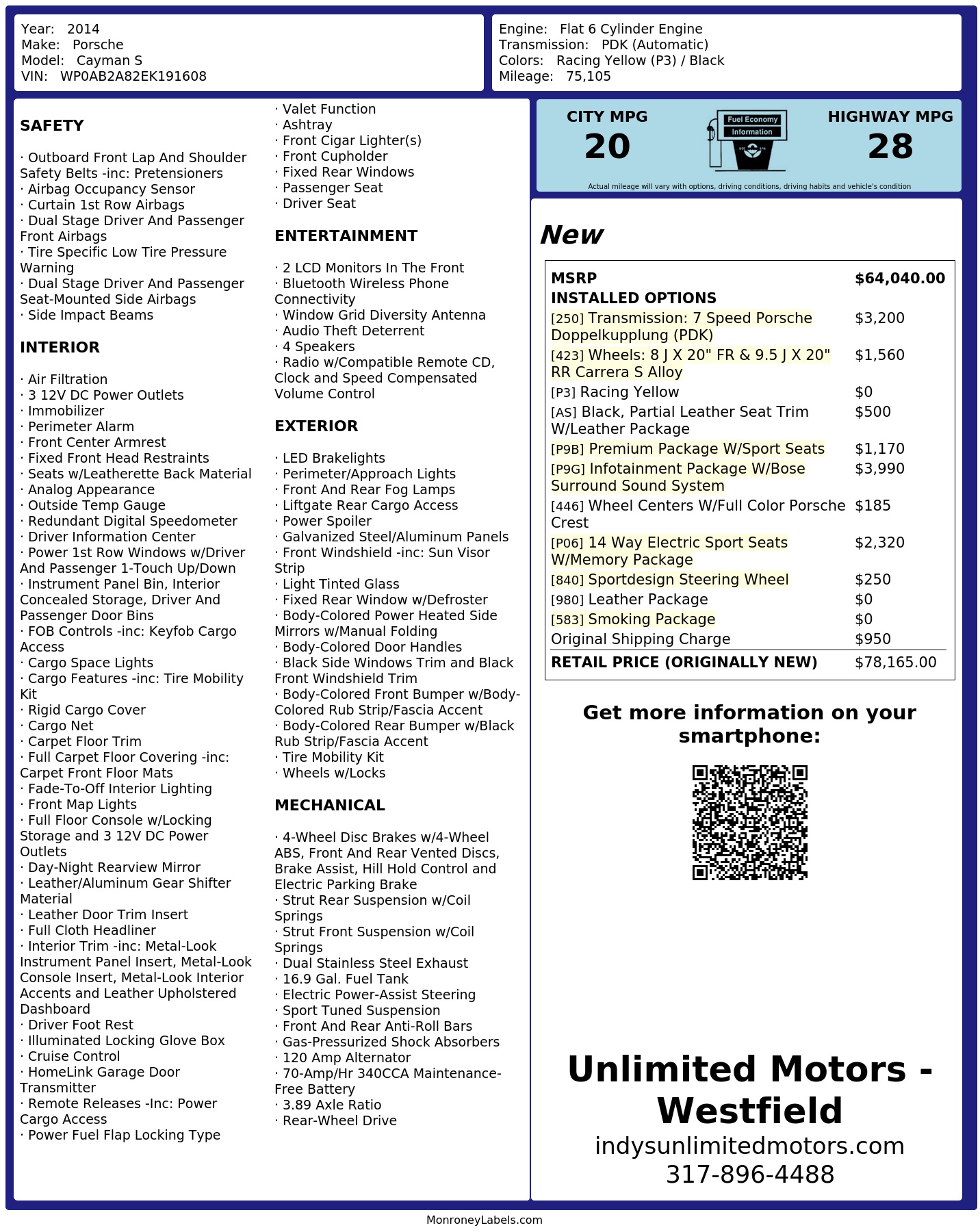 Year: 2014
Make: Porsche
Model: Cayman S
VIN: WP0AB2A82EK191608

Engine: Flat 6 Cylinder Engine
Transmission: PDK (Automatic)
Colors: Racing Yellow (P3) / Black
Mileage: 75,105

SAFETY

· Outboard Front Lap And Shoulder Safety Belts -inc: Pretensioners
· Airbag Occupancy Sensor
· Curtain 1st Row Airbags
· Dual Stage Driver And Passenger Front Airbags
· Tire Specific Low Tire Pressure Warning
· Dual Stage Driver And Passenger Seat-Mounted Side Airbags
· Side Impact Beams

INTERIOR

· Air Filtration
· 3 12V DC Power Outlets
· Immobilizer
· Perimeter Alarm
· Front Center Armrest
· Fixed Front Head Restraints
· Seats w/Leatherette Back Material
· Analog Appearance
· Outside Temp Gauge
· Redundant Digital Speedometer
· Driver Information Center
· Power 1st Row Windows w/Driver And Passenger 1-Touch Up/Down
· Instrument Panel Bin, Interior Concealed Storage, Driver And Passenger Door Bins
· FOB Controls -inc: Keyfob Cargo Access
· Cargo Space Lights
· Cargo Features -inc: Tire Mobility Kit
· Rigid Cargo Cover
· Cargo Net
· Carpet Floor Trim
· Full Carpet Floor Covering -inc: Carpet Front Floor Mats
· Fade-To-Off Interior Lighting
· Front Map Lights
· Full Floor Console w/Locking Storage and 3 12V DC Power Outlets
· Day-Night Rearview Mirror
· Leather/Aluminum Gear Shifter Material
· Leather Door Trim Insert
· Full Cloth Headliner
· Interior Trim -inc: Metal-Look Instrument Panel Insert, Metal-Look Console Insert, Metal-Look Interior Accents and Leather Upholstered Dashboard
· Driver Foot Rest
· Illuminated Locking Glove Box
· Cruise Control
· HomeLink Garage Door Transmitter
· Remote Releases -Inc: Power Cargo Access
· Power Fuel Flap Locking Type

· Valet Function
· Ashtray
· Front Cigar Lighter(s)
· Front Cupholder
· Fixed Rear Windows
· Passenger Seat
· Driver Seat

ENTERTAINMENT

· 2 LCD Monitors In The Front
· Bluetooth Wireless Phone Connectivity
· Window Grid Diversity Antenna
· Audio Theft Deterrent
· 4 Speakers
· Radio w/Compatible Remote CD, Clock and Speed Compensated Volume Control

EXTERIOR

· LED Brakelights
· Perimeter/Approach Lights
· Front And Rear Fog Lamps
· Liftgate Rear Cargo Access
· Power Spoiler
· Galvanized Steel/Aluminum Panels
· Front Windshield -inc: Sun Visor Strip
· Light Tinted Glass
· Fixed Rear Window w/Defroster
· Body-Colored Power Heated Side Mirrors w/Manual Folding
· Body-Colored Door Handles
· Black Side Windows Trim and Black Front Windshield Trim
· Body-Colored Front Bumper w/Body-Colored Rub Strip/Fascia Accent
· Body-Colored Rear Bumper w/Black Rub Strip/Fascia Accent
· Tire Mobility Kit
· Wheels w/Locks

MECHANICAL

· 4-Wheel Disc Brakes w/4-Wheel ABS, Front And Rear Vented Discs, Brake Assist, Hill Hold Control and Electric Parking Brake
· Strut Rear Suspension w/Coil Springs
· Strut Front Suspension w/Coil Springs
· Dual Stainless Steel Exhaust
· 16.9 Gal. Fuel Tank
· Electric Power-Assist Steering
· Sport Tuned Suspension
· Front And Rear Anti-Roll Bars
· Gas-Pressurized Shock Absorbers
· 120 Amp Alternator
· 70-Amp/Hr 340CCA Maintenance-Free Battery
· 3.89 Axle Ratio
· Rear-Wheel Drive

CITY MPG
20

Fuel Economy
Information

HIGHWAY MPG
28

Actual mileage will vary with options, driving conditions, driving habits and vehicle's condition

New

MSRP $64,040.00
INSTALLED OPTIONS
[250] Transmission: 7 Speed Porsche Doppelkupplung (PDK) $3,200
[423] Wheels: 8 J X 20" FR & 9.5 J X 20" RR Carrera S Alloy $1,560
[P3] Racing Yellow $0
[AS] Black, Partial Leather Seat Trim W/Leather Package $500
[P9B] Premium Package W/Sport Seats $1,170
[P9G] Infotainment Package W/Bose Surround Sound System $3,990
[446] Wheel Centers W/Full Color Porsche Crest $185
[P06] 14 Way Electric Sport Seats W/Memory Package $2,320
[840] Sportdesign Steering Wheel $250
[980] Leather Package $0
[583] Smoking Package $0
Original Shipping Charge $950
RETAIL PRICE (ORIGINALLY NEW) $78,165.00

Get more information on your smartphone:

Unlimited Motors - Westfield
indysunlimitedmotors.com
317-896-4488

MonroneyLabels.com